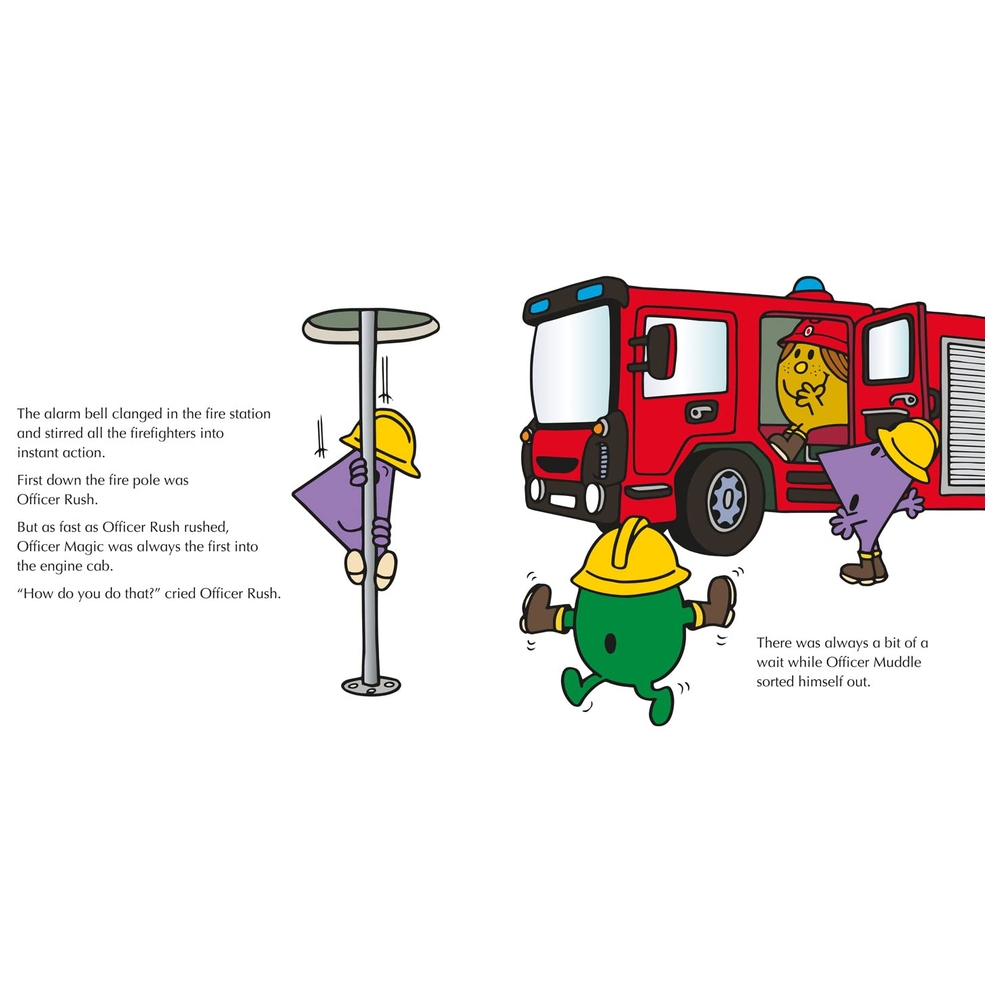 The alarm bell clanged in the fire station and stirred all the firefighters into instant action.

First down the fire pole was Officer Rush.

But as fast as Officer Rush rushed, Officer Magic was always the first into the engine cab.

"How do you do that?" cried Officer Rush.

There was always a bit of a wait while Officer Muddle sorted himself out.